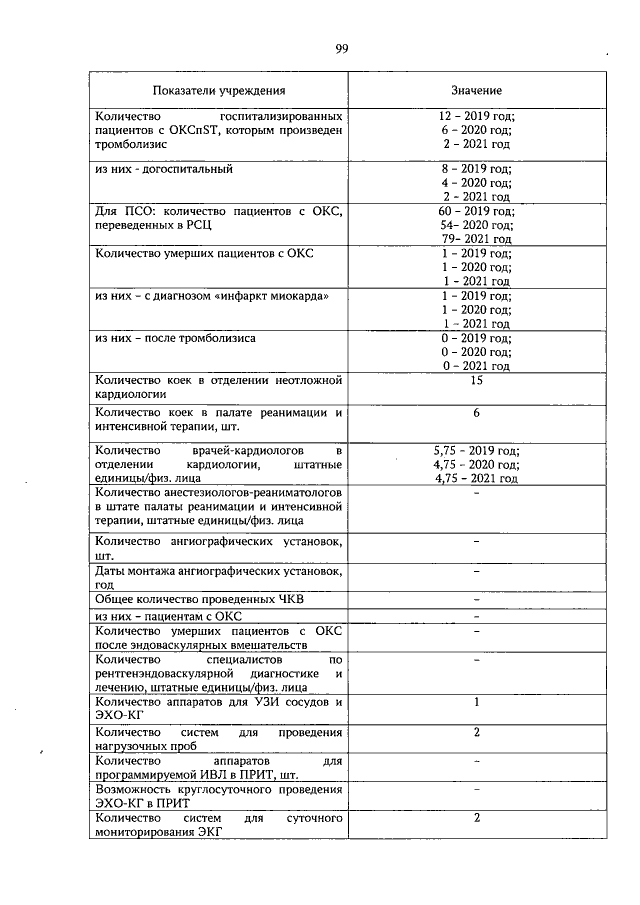 99

| Показатели учреждения | Значение |
|---|---|
| Количество госпитализированных пациентов с ОКСпST, которым произведен тромболизис | 12 - 2019 год; 6 - 2020 год; 2 - 2021 год |
| из них - догоспитальный | 8 - 2019 год; 4 - 2020 год; 2 - 2021 год |
| Для ПСО: количество пациентов с ОКС, переведенных в РСЦ | 60 - 2019 год; 54- 2020 год; 79- 2021 год |
| Количество умерших пациентов с ОКС | 1 - 2019 год; 1 - 2020 год; 1 - 2021 год |
| из них - с диагнозом «инфаркт миокарда» | 1 - 2019 год; 1 - 2020 год; 1 - 2021 год |
| из них - после тромболизиса | 0 - 2019 год; 0 - 2020 год; 0 - 2021 год |
| Количество коек в отделении неотложной кардиологии | 15 |
| Количество коек в палате реанимации и интенсивной терапии, шт. | 6 |
| Количество врачей-кардиологов в отделении кардиологии, штатные единицы/физ. лица | 5,75 - 2019 год; 4,75 - 2020 год; 4,75 - 2021 год |
| Количество анестезиологов-реаниматологов в штате палаты реанимации и интенсивной терапии, штатные единицы/физ. лица | - |
| Количество ангиографических установок, шт. | - |
| Даты монтажа ангиографических установок, год | - |
| Общее количество проведенных ЧКВ | - |
| из них - пациентам с ОКС | - |
| Количество умерших пациентов с ОКС после эндоваскулярных вмешательств | - |
| Количество специалистов по рентгенэндоваскулярной диагностике и лечению, штатные единицы/физ. лица | - |
| Количество аппаратов для УЗИ сосудов и ЭХО-КГ | 1 |
| Количество систем для проведения нагрузочных проб | 2 |
| Количество аппаратов для программируемой ИВЛ в ПРИТ, шт. | - |
| Возможность круглосуточного проведения ЭХО-КГ в ПРИТ | - |
| Количество систем для суточного мониторирования ЭКГ | 2 |